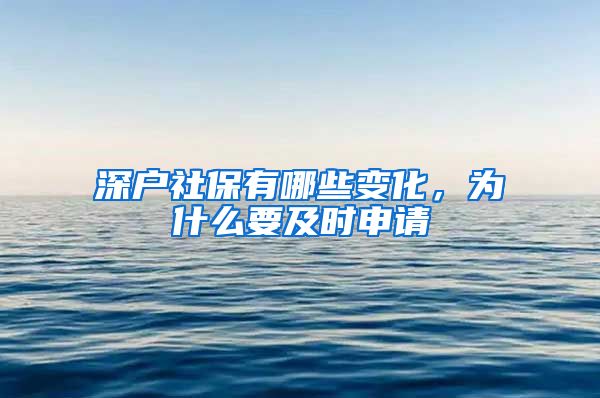 深户社保有哪些变化，为什么要及时申请